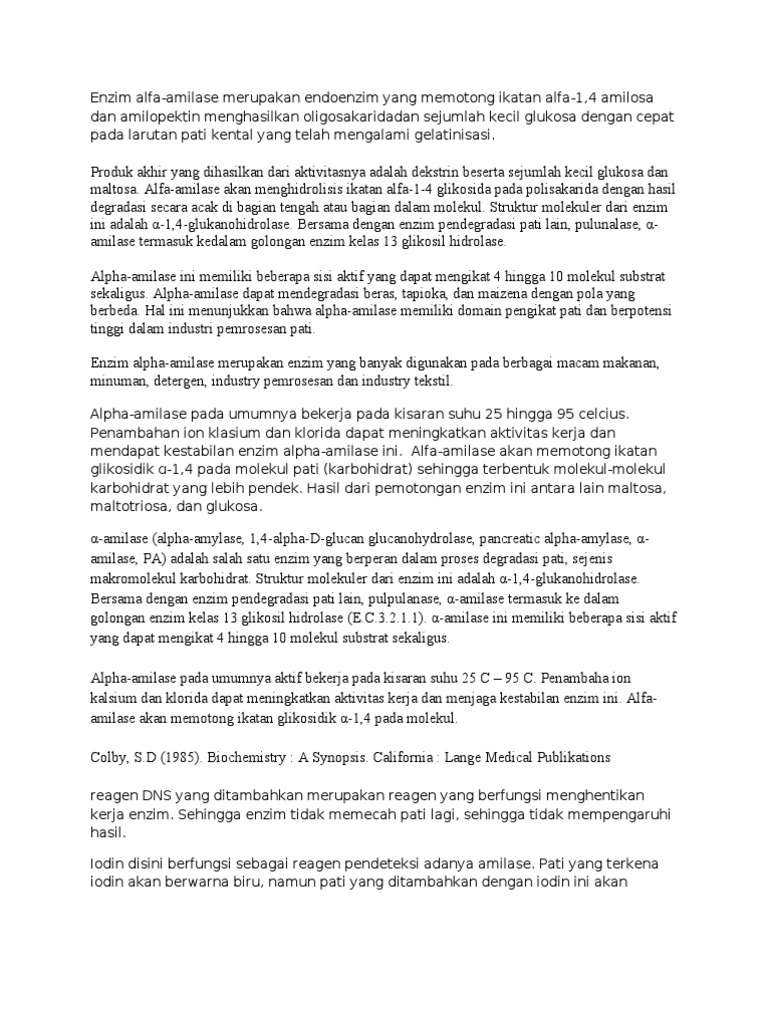 Enzim alfa-amilase merupakan endoenzim yang memotong ikatan alfa-1,4 amilosa dan amilopektin menghasilkan oligosakaridadan sejumlah kecil glukosa dengan cepat pada larutan pati kental yang telah mengalami gelatinisasi.

Produk akhir yang dihasilkan dari aktivitasnya adalah dekstrin beserta sejumlah kecil glukosa dan maltosa. Alfa-amilase akan menghidrolisis ikatan alfa-1-4 glikosida pada polisakarida dengan hasil degradasi secara acak di bagian tengah atau bagian dalam molekul. Struktur molekuler dari enzim ini adalah α-1,4-glukanohidrolase. Bersama dengan enzim pendegradasi pati lain, pulunalase, α-amilase termasuk kedalam golongan enzim kelas 13 glikosil hidrolase.

Alpha-amilase ini memiliki beberapa sisi aktif yang dapat mengikat 4 hingga 10 molekul substrat sekaligus. Alpha-amilase dapat mendegradasi beras, tapioka, dan maizena dengan pola yang berbeda. Hal ini menunjukkan bahwa alpha-amilase memiliki domain pengikat pati dan berpotensi tinggi dalam industri pemrosesan pati.

Enzim alpha-amilase merupakan enzim yang banyak digunakan pada berbagai macam makanan, minuman, detergen, industry pemrosesan dan industry tekstil.

Alpha-amilase pada umumnya bekerja pada kisaran suhu 25 hingga 95 celcius. Penambahan ion klasium dan klorida dapat meningkatkan aktivitas kerja dan mendapat kestabilan enzim alpha-amilase ini. Alfa-amilase akan memotong ikatan glikosidik α-1,4 pada molekul pati (karbohidrat) sehingga terbentuk molekul-molekul karbohidrat yang lebih pendek. Hasil dari pemotongan enzim ini antara lain maltosa, maltotriosa, dan glukosa.

α-amilase (alpha-amylase, 1,4-alpha-D-glucan glucanohydrolase, pancreatic alpha-amylase, α-amilase, PA) adalah salah satu enzim yang berperan dalam proses degradasi pati, sejenis makromolekul karbohidrat. Struktur molekuler dari enzim ini adalah α-1,4-glukanohidrolase. Bersama dengan enzim pendegradasi pati lain, pulpulanase, α-amilase termasuk ke dalam golongan enzim kelas 13 glikosil hidrolase (E.C.3.2.1.1). α-amilase ini memiliki beberapa sisi aktif yang dapat mengikat 4 hingga 10 molekul substrat sekaligus.

Alpha-amilase pada umumnya aktif bekerja pada kisaran suhu 25 C – 95 C. Penambaha ion kalsium dan klorida dapat meningkatkan aktivitas kerja dan menjaga kestabilan enzim ini. Alfa-amilase akan memotong ikatan glikosidik α-1,4 pada molekul.

Colby, S.D (1985). Biochemistry : A Synopsis. California : Lange Medical Publikations

reagen DNS yang ditambahkan merupakan reagen yang berfungsi menghentikan kerja enzim. Sehingga enzim tidak memecah pati lagi, sehingga tidak mempengaruhi hasil.

Iodin disini berfungsi sebagai reagen pendeteksi adanya amilase. Pati yang terkena iodin akan berwarna biru, namun pati yang ditambahkan dengan iodin ini akan